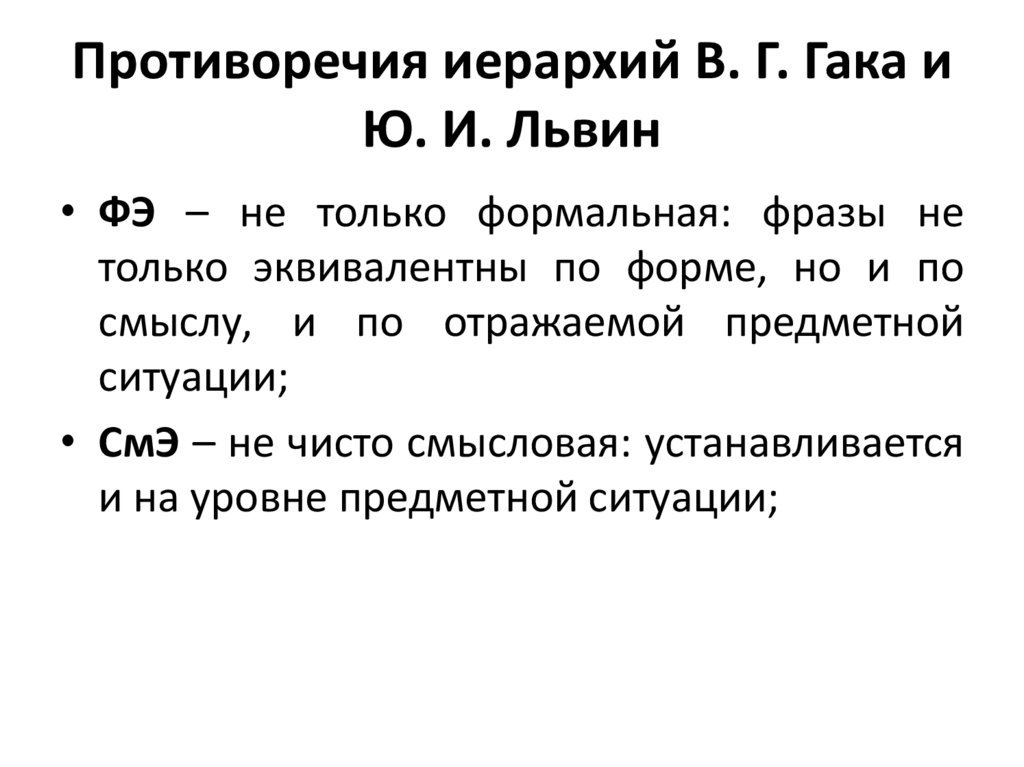 Противоречия иерархий В. Г. Гака и Ю. И. Львин

• ФЭ – не только формальная: фразы не только эквивалентны по форме, но и по смыслу, и по отражаемой предметной ситуации;

• СмЭ – не чисто смысловая: устанавливается и на уровне предметной ситуации;